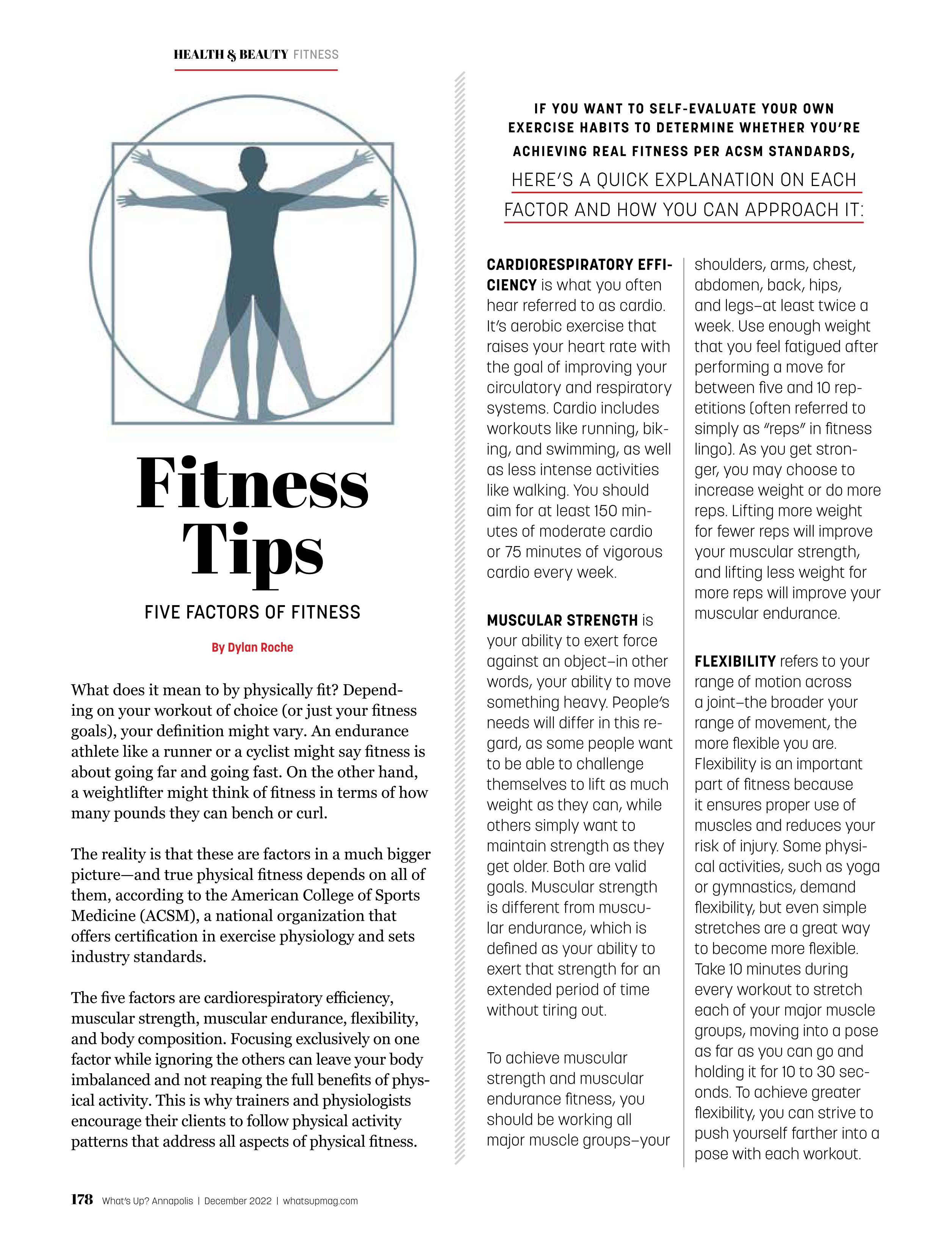 HEALTH & BEAUTY FITNESS

Fitness Tips

FIVE FACTORS OF FITNESS

By Dylan Roche

What does it mean to by physically fit? Depending on your workout of choice (or just your fitness goals), your definition might vary. An endurance athlete like a runner or a cyclist might say fitness is about going far and going fast. On the other hand, a weightlifter might think of fitness in terms of how many pounds they can bench or curl.

The reality is that these are factors in a much bigger picture—and true physical fitness depends on all of them, according to the American College of Sports Medicine (ACSM), a national organization that offers certification in exercise physiology and sets industry standards.

The five factors are cardiorespiratory efficiency, muscular strength, muscular endurance, flexibility, and body composition. Focusing exclusively on one factor while ignoring the others can leave your body imbalanced and not reaping the full benefits of physical activity. This is why trainers and physiologists encourage their clients to follow physical activity patterns that address all aspects of physical fitness.

IF YOU WANT TO SELF-EVALUATE YOUR OWN EXERCISE HABITS TO DETERMINE WHETHER YOU'RE ACHIEVING REAL FITNESS PER ACSM STANDARDS, HERE'S A QUICK EXPLANATION ON EACH FACTOR AND HOW YOU CAN APPROACH IT:

CARDIORESPIRATORY EFFICIENCY is what you often hear referred to as cardio. It's aerobic exercise that raises your heart rate with the goal of improving your circulatory and respiratory systems. Cardio includes workouts like running, biking, and swimming, as well as less intense activities like walking. You should aim for at least 150 minutes of moderate cardio or 75 minutes of vigorous cardio every week.

MUSCULAR STRENGTH is your ability to exert force against an object–in other words, your ability to move something heavy. People's needs will differ in this regard, as some people want to be able to challenge themselves to lift as much weight as they can, while others simply want to maintain strength as they get older. Both are valid goals. Muscular strength is different from muscular endurance, which is defined as your ability to exert that strength for an extended period of time without tiring out.

To achieve muscular strength and muscular endurance fitness, you should be working all major muscle groups–your shoulders, arms, chest, abdomen, back, hips, and legs–at least twice a week. Use enough weight that you feel fatigued after performing a move for between five and 10 repetitions (often referred to simply as "reps" in fitness lingo). As you get stronger, you may choose to increase weight or do more reps. Lifting more weight for fewer reps will improve your muscular strength, and lifting less weight for more reps will improve your muscular endurance.

FLEXIBILITY refers to your range of motion across a joint–the broader your range of movement, the more flexible you are. Flexibility is an important part of fitness because it ensures proper use of muscles and reduces your risk of injury. Some physical activities, such as yoga or gymnastics, demand flexibility, but even simple stretches are a great way to become more flexible. Take 10 minutes during every workout to stretch each of your major muscle groups, moving into a pose as far as you can go and holding it for 10 to 30 seconds. To achieve greater flexibility, you can strive to push yourself farther into a pose with each workout.

178 What's Up? Annapolis | December 2022 | whatsupmag.com